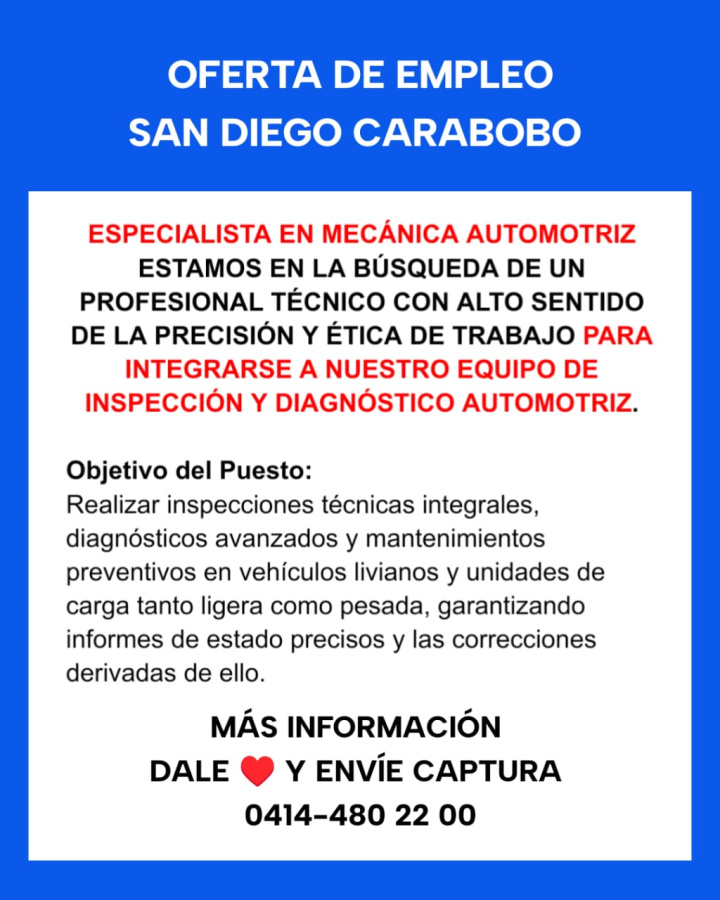 OFERTA DE EMPLEO
SAN DIEGO CARABOBO

ESPECIALISTA EN MECÁNICA AUTOMOTRIZ
ESTAMOS EN LA BÚSQUEDA DE UN PROFESIONAL TÉCNICO CON ALTO SENTIDO DE LA PRECISIÓN Y ÉTICA DE TRABAJO PARA INTEGRARSE A NUESTRO EQUIPO DE INSPECCIÓN Y DIAGNÓSTICO AUTOMOTRIZ.

Objetivo del Puesto:
Realizar inspecciones técnicas integrales, diagnósticos avanzados y mantenimientos preventivos en vehículos livianos y unidades de carga tanto ligera como pesada, garantizando informes de estado precisos y las correcciones derivadas de ello.

MÁS INFORMACIÓN
DALE ❤️ Y ENVÍE CAPTURA
0414-480 22 00